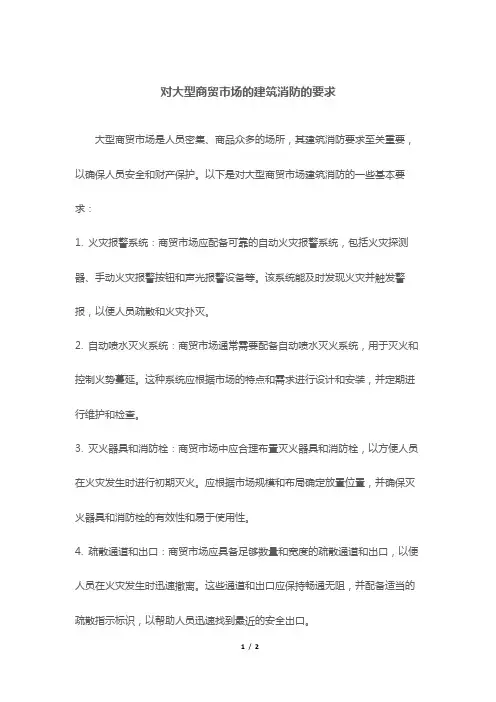 对大型商贸市场的建筑消防的要求

大型商贸市场是人员密集、商品众多的场所，其建筑消防要求至关重要，以确保人员安全和财产保护。以下是对大型商贸市场建筑消防的一些基本要求：

1. 火灾报警系统：商贸市场应配备可靠的自动火灾报警系统，包括火灾探测器、手动火灾报警按钮和声光报警设备等。该系统能及时发现火灾并触发警报，以便人员疏散和火灾扑灭。

2. 自动喷水灭火系统：商贸市场通常需要配备自动喷水灭火系统，用于灭火和控制火势蔓延。这种系统应根据市场的特点和需求进行设计和安装，并定期进行维护和检查。

3. 灭火器具和消防栓：商贸市场中应合理布置灭火器具和消防栓，以方便人员在火灾发生时进行初期灭火。应根据市场规模和布局确定放置位置，并确保灭火器具和消防栓的有效性和易于使用性。

4. 疏散通道和出口：商贸市场应具备足够数量和宽度的疏散通道和出口，以便人员在火灾发生时迅速撤离。这些通道和出口应保持畅通无阻，并配备适当的疏散指示标识，以帮助人员迅速找到最近的安全出口。

1 / 2